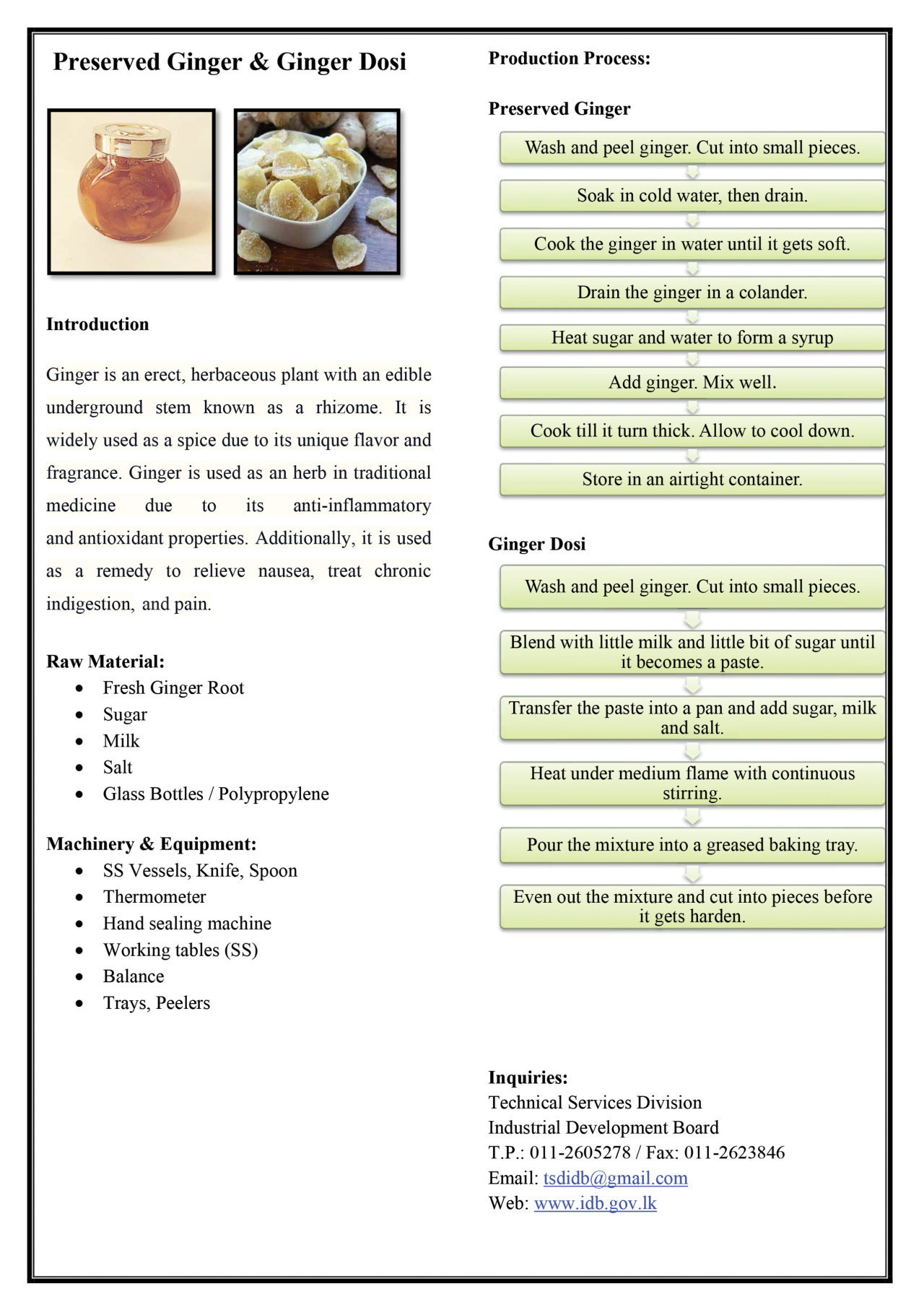 Preserved Ginger & Ginger Dosi

Introduction

Ginger is an erect, herbaceous plant with an edible underground stem known as a rhizome. It is widely used as a spice due to its unique flavor and fragrance. Ginger is used as an herb in traditional medicine due to its anti-inflammatory and antioxidant properties. Additionally, it is used as a remedy to relieve nausea, treat chronic indigestion, and pain.

Raw Material:
• Fresh Ginger Root
• Sugar
• Milk
• Salt
• Glass Bottles / Polypropylene

Machinery & Equipment:
• SS Vessels, Knife, Spoon
• Thermometer
• Hand sealing machine
• Working tables (SS)
• Balance
• Trays, Peelers

Production Process:

Preserved Ginger

Wash and peel ginger. Cut into small pieces.

Soak in cold water, then drain.

Cook the ginger in water until it gets soft.

Drain the ginger in a colander.

Heat sugar and water to form a syrup

Add ginger. Mix well.

Cook till it turn thick. Allow to cool down.

Store in an airtight container.

Ginger Dosi

Wash and peel ginger. Cut into small pieces.

Blend with little milk and little bit of sugar until it becomes a paste.

Transfer the paste into a pan and add sugar, milk and salt.

Heat under medium flame with continuous stirring.

Pour the mixture into a greased baking tray.

Even out the mixture and cut into pieces before it gets harden.

Inquiries:
Technical Services Division
Industrial Development Board
T.P.: 011-2605278 / Fax: 011-2623846
Email: tsdidb@gmail.com
Web: www.idb.gov.lk